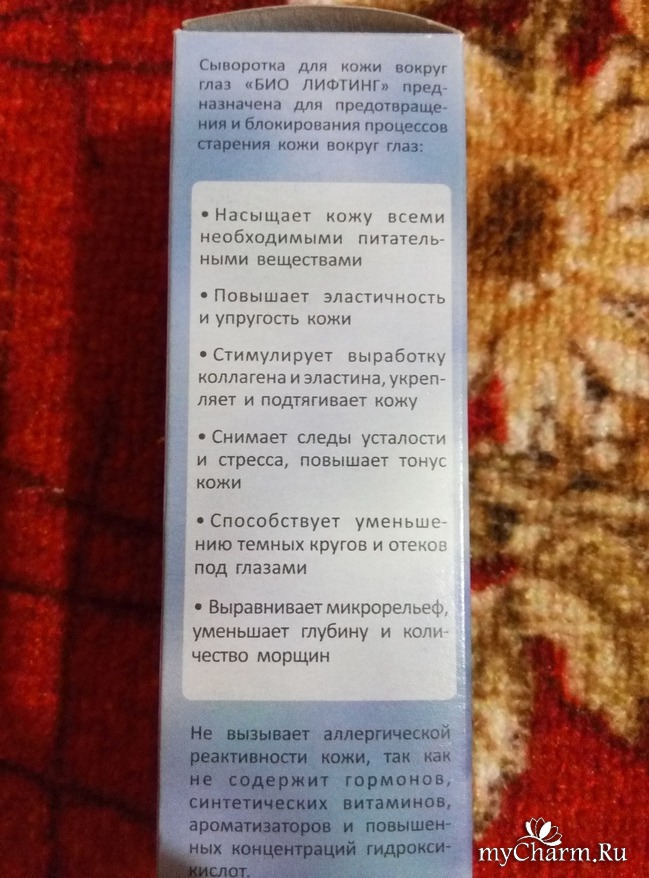 Сыворотка для кожи вокруг глаз «БИО ЛИФТИНГ» предназначена для предотвращения и блокирования процессов старения кожи вокруг глаз:

• Насыщает кожу всеми необходимыми питательными веществами

• Повышает эластичность и упругость кожи

• Стимулирует выработку коллагена и эластина, укрепляет и подтягивает кожу

• Снимает следы усталости и стресса, повышает тонус кожи

• Способствует уменьшению темных кругов и отеков под глазами

• Выравнивает микрорельеф, уменьшает глубину и количество морщин

Не вызывает аллергической реактивности кожи, так как не содержит гормонов, синтетических витаминов, ароматизаторов и повышенных концентраций гидроксикислот.

myCharm.Ru